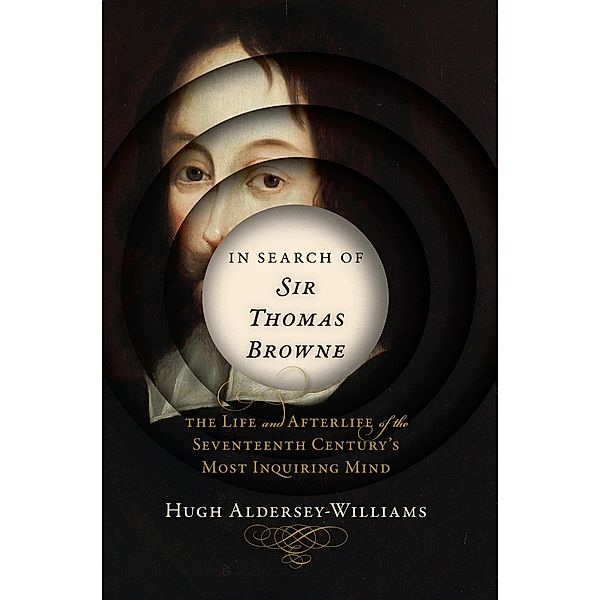 IN SEARCH OF
SIR
THOMAS
BROWNE

THE LIFE and AFTERLIFE of the SEVENTEENTH CENTURY'S MOST INQUIRING MIND

HUGH ALDERSEY-WILLIAMS